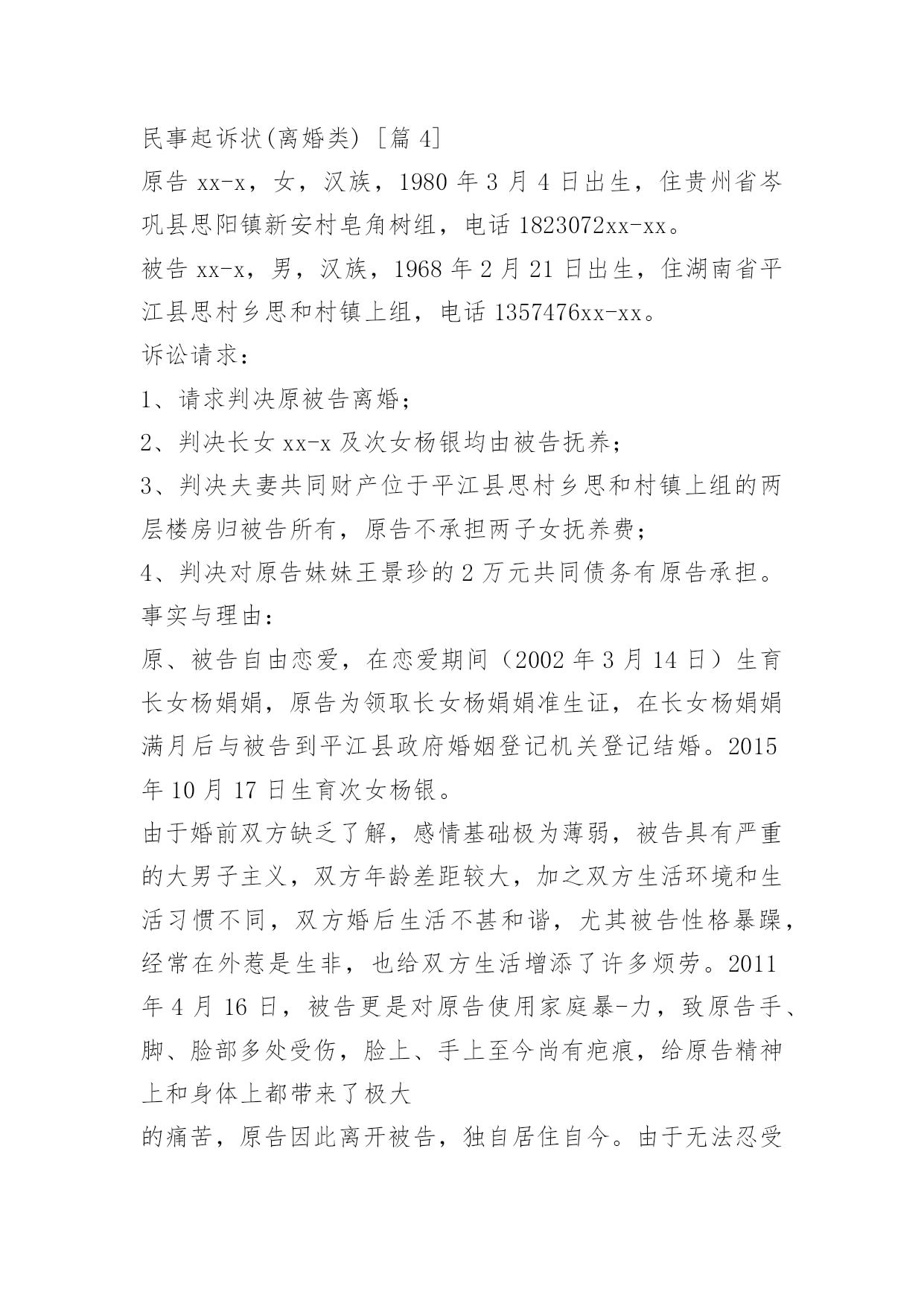 民事起诉状(离婚类) ［篇 4］

原告 xx-x，女，汉族，1980 年 3 月 4 日出生，住贵州省岑巩县思阳镇新安村皂角树组，电话 1823072xx-xx。

被告 xx-x，男，汉族，1968 年 2 月 21 日出生，住湖南省平江县思村乡思和村镇上组，电话 1357476xx-xx。

诉讼请求：

1、请求判决原被告离婚；

2、判决长女 xx-x 及次女杨银均由被告抚养；

3、判决夫妻共同财产位于平江县思村乡思和村镇上组的两层楼房归被告所有，原告不承担两子女抚养费；

4、判决对原告妹妹王景珍的 2 万元共同债务有原告承担。

事实与理由：

原、被告自由恋爱，在恋爱期间（2002 年 3 月 14 日）生育长女杨娟娟，原告为领取长女杨娟娟准生证，在长女杨娟娟满月后与被告到平江县政府婚姻登记机关登记结婚。2015 年 10 月 17 日生育次女杨银。

由于婚前双方缺乏了解，感情基础极为薄弱，被告具有严重的大男子主义，双方年龄差距较大，加之双方生活环境和生活习惯不同，双方婚后生活不甚和谐，尤其被告性格暴躁，经常在外惹是生非，也给双方生活增添了许多烦劳。2011 年 4 月 16 日，被告更是对原告使用家庭暴-力，致原告手、脚、脸部多处受伤，脸上、手上至今尚有疤痕，给原告精神上和身体上都带来了极大

的痛苦，原告因此离开被告，独自居住自今。由于无法忍受